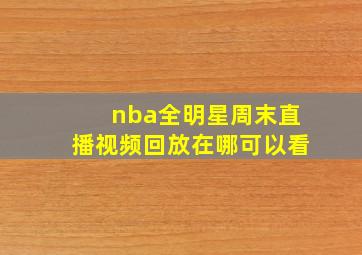 nba全明星周末直播视频回放在哪可以看